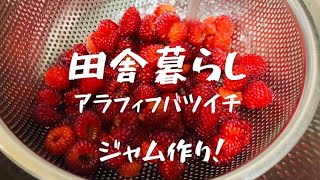 田舎暮らし

アラフィフバツイチ

ジャム作り!